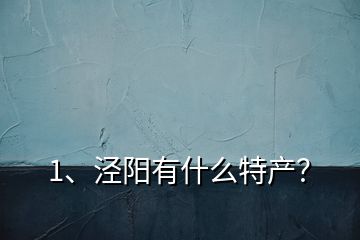 1、泾阳有什么特产？